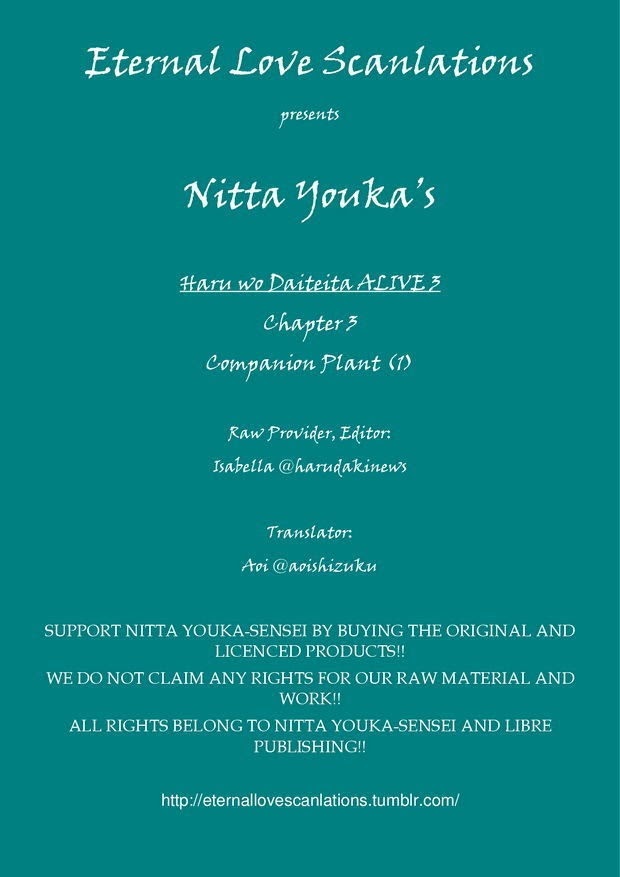 Eternal Love Scanlations

presents

Nitta Youka's

Haru wo Daiteita ALIVE 3

Chapter 3

Companion Plant (1)

Raw Provider, Editor:

Isabella @harudakinews

Translator:

Aoi @aoishizuku

SUPPORT NITTA YOUKA-SENSEI BY BUYING THE ORIGINAL AND LICENCED PRODUCTS!!

WE DO NOT CLAIM ANY RIGHTS FOR OUR RAW MATERIAL AND WORK!!

ALL RIGHTS BELONG TO NITTA YOUKA-SENSEI AND LIBRE PUBLISHING!!

http://eternallovescanlations.tumblr.com/